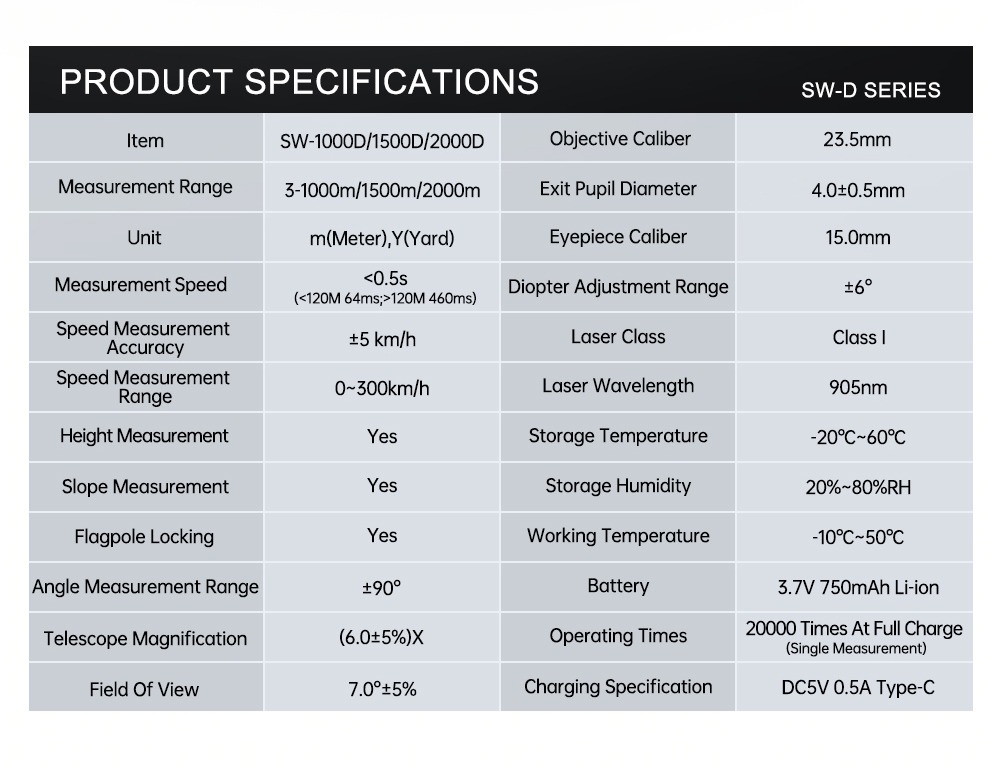 PRODUCT SPECIFICATIONS

SW-D SERIES

| Item | SW-1000D/1500D/2000D | Objective Caliber | 23.5mm |
|---|---|---|---|
| Measurement Range | 3-1000m/1500m/2000m | Exit Pupil Diameter | 4.0±0.5mm |
| Unit | m(Meter),Y(Yard) | Eyepiece Caliber | 15.0mm |
| Measurement Speed | <0.5s (<120M 64ms;>120M 460ms) | Diopter Adjustment Range | ±6° |
| Speed Measurement Accuracy | ±5 km/h | Laser Class | Class I |
| Speed Measurement Range | 0~300km/h | Laser Wavelength | 905nm |
| Height Measurement | Yes | Storage Temperature | -20°C~60°C |
| Slope Measurement | Yes | Storage Humidity | 20%~80%RH |
| Flagpole Locking | Yes | Working Temperature | -10°C~50°C |
| Angle Measurement Range | ±90° | Battery | 3.7V 750mAh Li-ion |
| Telescope Magnification | (6.0±5%)X | Operating Times | 20000 Times At Full Charge (Single Measurement) |
| Field Of View | 7.0°±5% | Charging Specification | DC5V 0.5A Type-C |